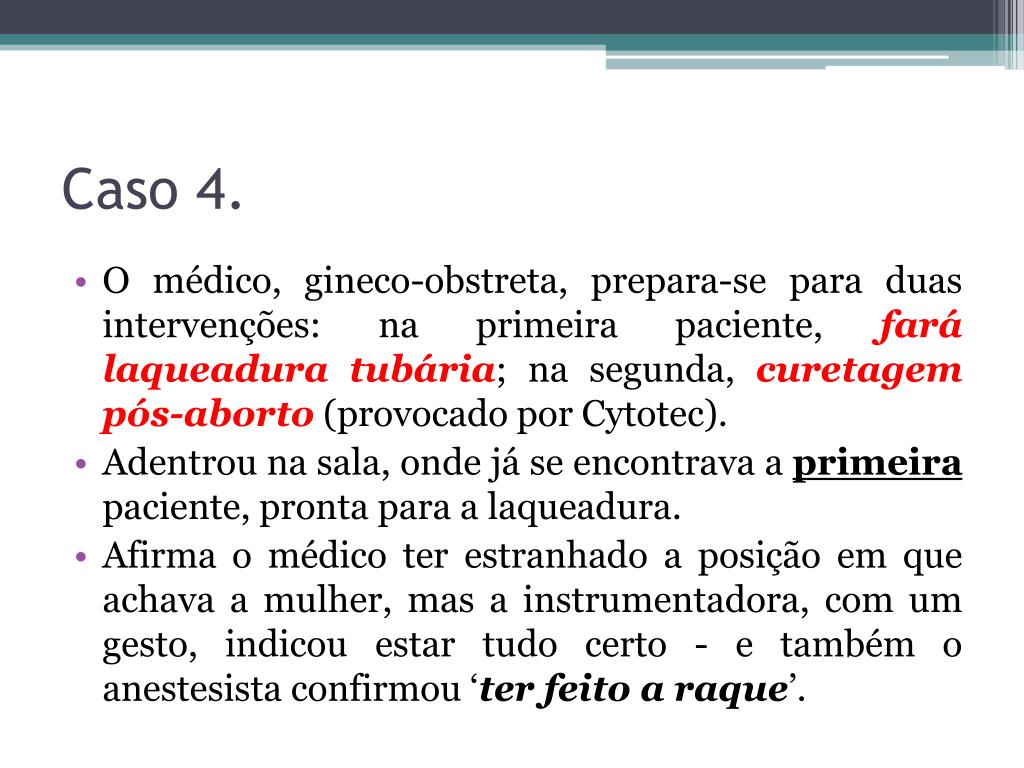 Caso 4.

• O médico, gineco-obstreta, prepara-se para duas intervenções: na primeira paciente, fará laqueadura tubária; na segunda, curetagem pós-aborto (provocado por Cytotec).
• Adentrou na sala, onde já se encontrava a primeira paciente, pronta para a laqueadura.
• Afirma o médico ter estranhado a posição em que achava a mulher, mas a instrumentadora, com um gesto, indicou estar tudo certo - e também o anestesista confirmou ‘ter feito a raque’.